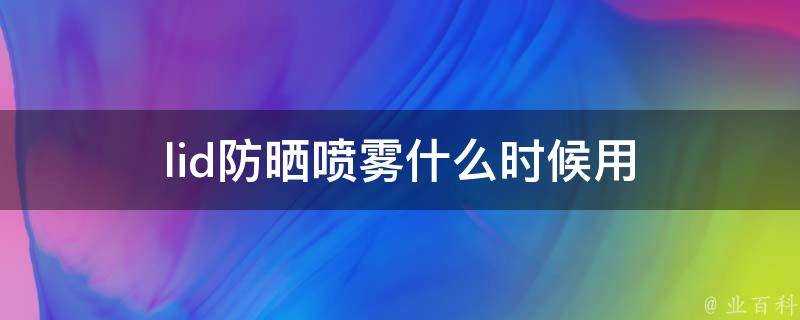 lid防晒喷雾什么时候用

@ 业百科